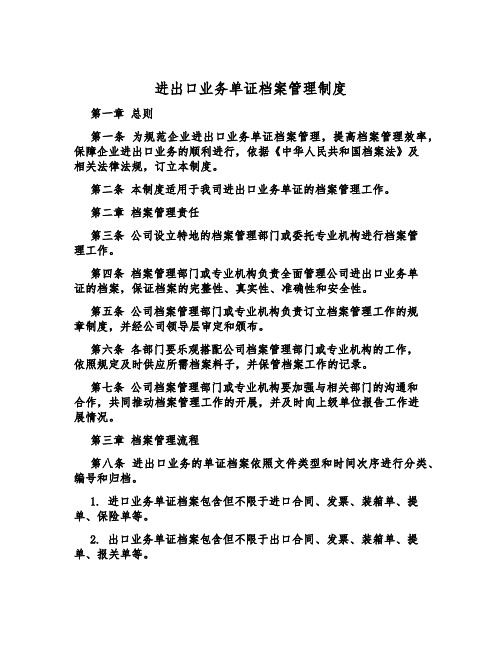 进出口业务单证档案管理制度

第一章 总则

第一条 为规范企业进出口业务单证档案管理，提高档案管理效率，保障企业进出口业务的顺利进行，依据《中华人民共和国档案法》及相关法律法规，订立本制度。

第二条 本制度适用于我司进出口业务单证的档案管理工作。

第二章 档案管理责任

第三条 公司设立特地的档案管理部门或委托专业机构进行档案管理工作。

第四条 档案管理部门或专业机构负责全面管理公司进出口业务单证的档案，保证档案的完整性、真实性、准确性和安全性。

第五条 公司档案管理部门或专业机构负责订立档案管理工作的规章制度，并经公司领导层审定和颁布。

第六条 各部门要乐观搭配公司档案管理部门或专业机构的工作，依照规定及时供应所需档案料子，并保管档案工作的记录。

第七条 公司档案管理部门或专业机构要加强与相关部门的沟通和合作，共同推动档案管理工作的开展，并及时向上级单位报告工作进展情况。

第三章 档案管理流程

第八条 进出口业务的单证档案依照文件类型和时间次序进行分类、编号和归档。

1. 进口业务单证档案包含但不限于进口合同、发票、装箱单、提单、保险单等。

2. 出口业务单证档案包含但不限于出口合同、发票、装箱单、提单、报关单等。